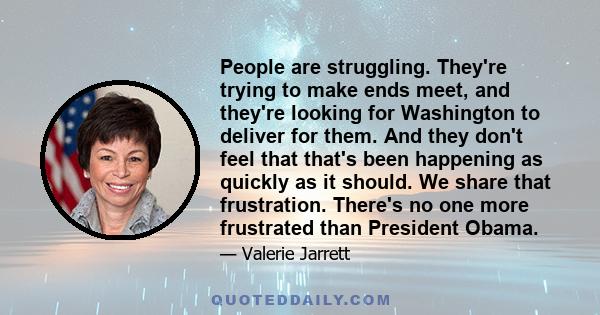 People are struggling. They're trying to make ends meet, and they're looking for Washington to deliver for them. And they don't feel that that's been happening as quickly as it should. We share that frustration. There's no one more frustrated than President Obama.

— Valerie Jarrett

QUOTEDDAILY.COM